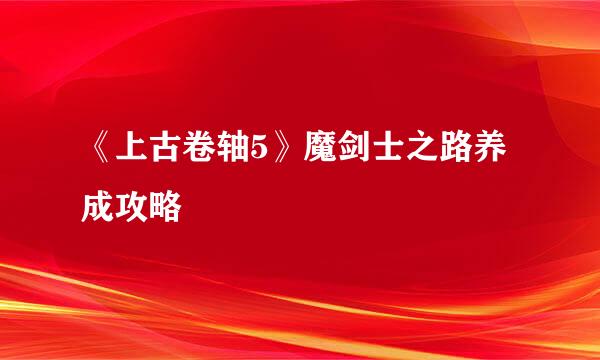 《上古卷轴5》魔剑士之路养成攻略